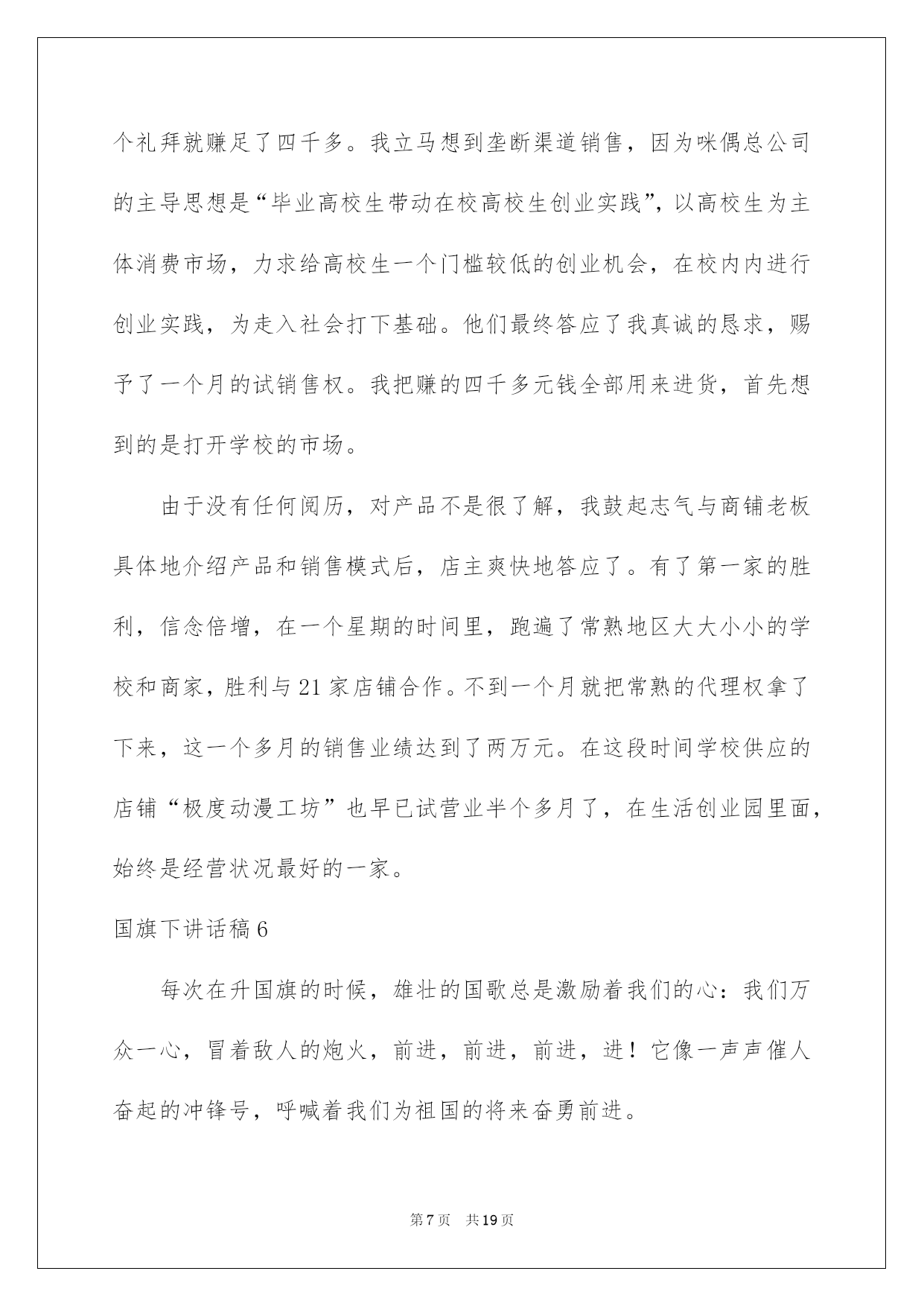 个礼拜就赚足了四千多。我立马想到垄断渠道销售，因为咪偶总公司的主导思想是“毕业高校生带动在校高校生创业实践”，以高校生为主体消费市场，力求给高校生一个门槛较低的创业机会，在校内内进行创业实践，为走入社会打下基础。他们最终答应了我真诚的恳求，赐予了一个月的试销售权。我把赚的四千多元钱全部用来进货，首先想到的是打开学校的市场。

由于没有任何阅历，对产品不是很了解，我鼓起志气与商铺老板具体地介绍产品和销售模式后，店主爽快地答应了。有了第一家的胜利，信念倍增，在一个星期的时间里，跑遍了常熟地区大大小小的学校和商家，胜利与21家店铺合作。不到一个月就把常熟的代理权拿了下来，这一个多月的销售业绩达到了两万元。在这段时间学校供应的店铺“极度动漫工坊”也早已试营业半个多月了，在生活创业园里面，始终是经营状况最好的一家。

国旗下讲话稿6

每次在升国旗的时候，雄壮的国歌总是激励着我们的心：我们万众一心，冒着敌人的炮火，前进，前进，前进，进！它像一声声催人奋起的冲锋号，呼喊着我们为祖国的将来奋勇前进。

第7页 共19页